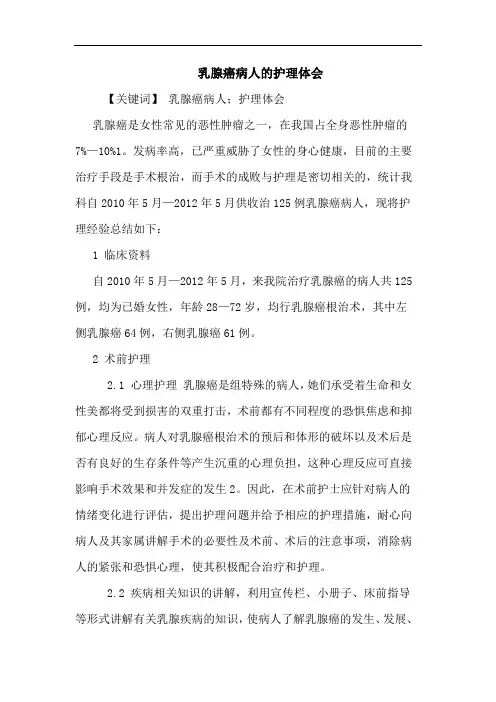 乳腺癌病人的护理体会

【关键词】 乳腺癌病人；护理体会

乳腺癌是女性常见的恶性肿瘤之一，在我国占全身恶性肿瘤的7%—10%1。发病率高，已严重威胁了女性的身心健康，目前的主要治疗手段是手术根治，而手术的成败与护理是密切相关的，统计我科自2010年5月—2012年5月供收治125例乳腺癌病人，现将护理经验总结如下：

1 临床资料

自2010年5月—2012年5月，来我院治疗乳腺癌的病人共125例，均为已婚女性，年龄28—72岁，均行乳腺癌根治术，其中左侧乳腺癌64例，右侧乳腺癌61例。

2 术前护理

2.1 心理护理 乳腺癌是组特殊的病人，她们承受着生命和女性美都将受到损害的双重打击，术前都有不同程度的恐惧焦虑和抑郁心理反应。病人对乳腺癌根治术的预后和体形的破坏以及术后是否有良好的生存条件等产生沉重的心理负担，这种心理反应可直接影响手术效果和并发症的发生2。因此，在术前护士应针对病人的情绪变化进行评估，提出护理问题并给予相应的护理措施，耐心向病人及其家属讲解手术的必要性及术前、术后的注意事项，消除病人的紧张和恐惧心理，使其积极配合治疗和护理。

2.2 疾病相关知识的讲解，利用宣传栏、小册子、床前指导等形式讲解有关乳腺疾病的知识，使病人了解乳腺癌的发生、发展、